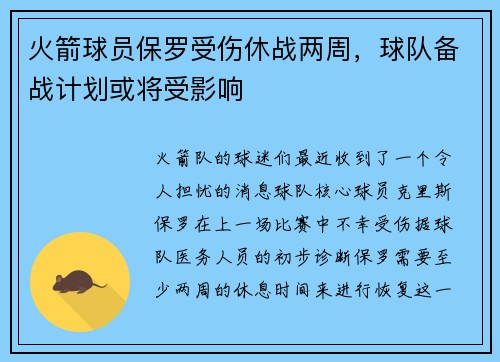 火箭球员保罗受伤休战两周，球队备战计划或将受影响

火箭队的球迷们最近收到了一个令人担忧的消息球队核心球员克里斯保罗在上一场比赛中不幸受伤据球队医务人员的初步诊断保罗需要至少两周的休息时间来进行恢复这一